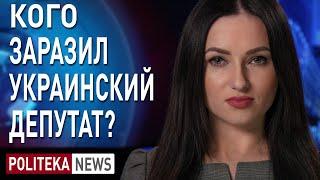 КОГО ЗАРАЗИЛ УКРАИНСКИЙ ДЕПУТАТ?

POLITEKA NEWS